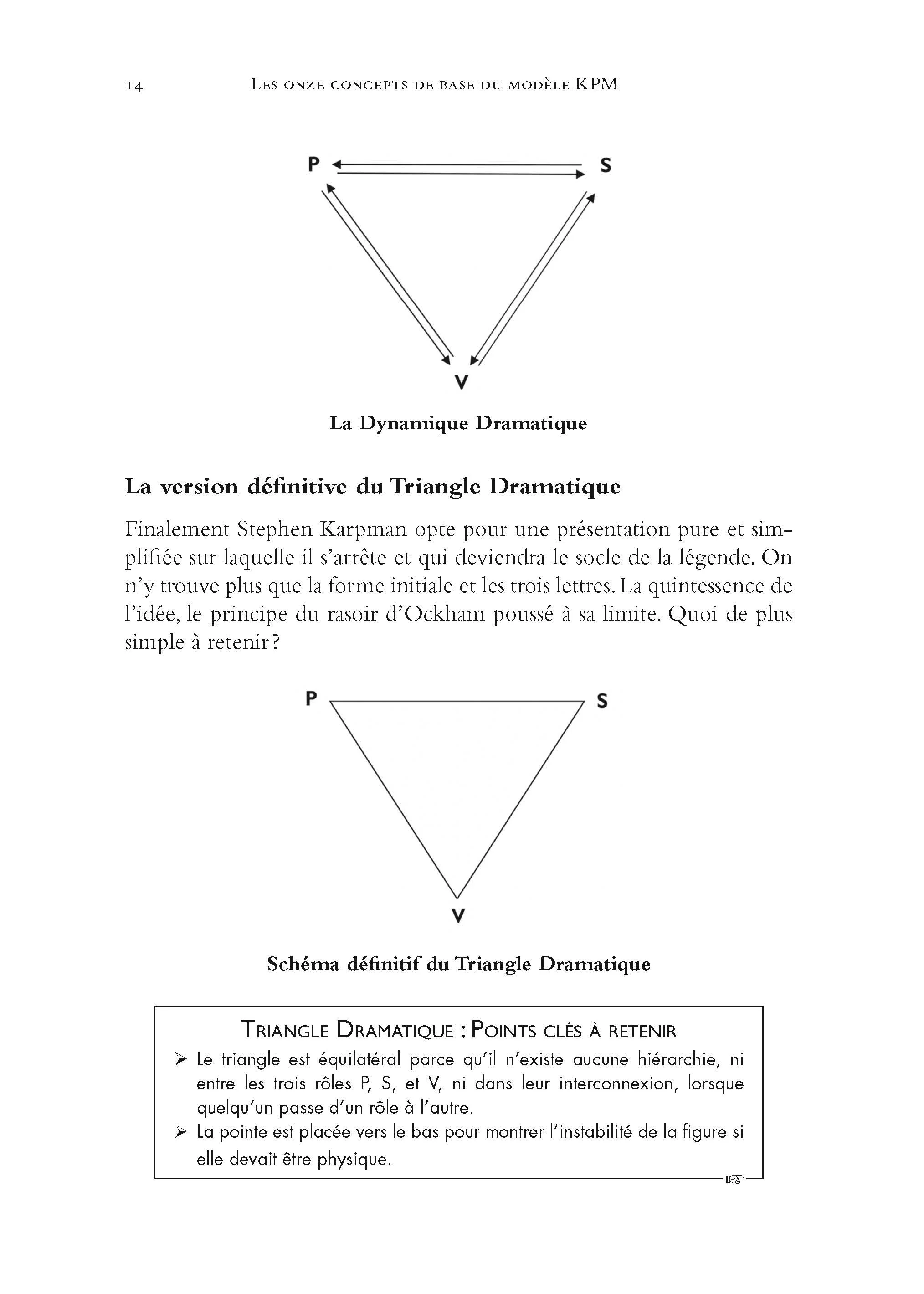 14 Les onze concepts de base du modèle KPM

P S

V

La Dynamique Dramatique

La version définitive du Triangle Dramatique

Finalement Stephen Karpman opte pour une présentation pure et simplifiée sur laquelle il s'arrête et qui deviendra le socle de la légende. On n'y trouve plus que la forme initiale et les trois lettres. La quintessence de l'idée, le principe du rasoir d'Ockham poussé à sa limite. Quoi de plus simple à retenir ?

P S

V

Schéma définitif du Triangle Dramatique

Triangle Dramatique : Points clés à retenir

➢ Le triangle est équilatéral parce qu'il n'existe aucune hiérarchie, ni entre les trois rôles P, S, et V, ni dans leur interconnexion, lorsque quelqu'un passe d'un rôle à l'autre.

➢ La pointe est placée vers le bas pour montrer l'instabilité de la figure si elle devait être physique.

☞